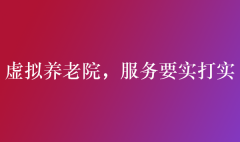 虚拟养老院，服务要实打实